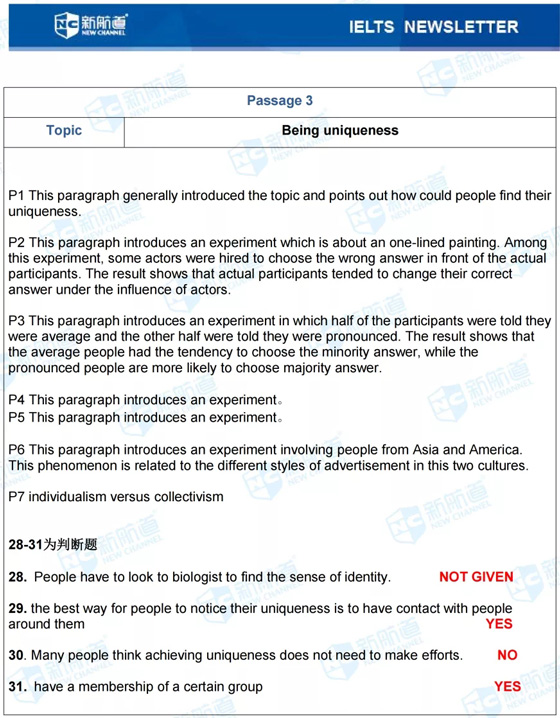 新航道 NEW CHANNEL

IELTS NEWSLETTER

| Passage 3 | |
|---|---|
| Topic | Being uniqueness |

P1 This paragraph generally introduced the topic and points out how could people find their uniqueness.

P2 This paragraph introduces an experiment which is about an one-lined painting. Among this experiment, some actors were hired to choose the wrong answer in front of the actual participants. The result shows that actual participants tended to change their correct answer under the influence of actors.

P3 This paragraph introduces an experiment in which half of the participants were told they were average and the other half were told they were pronounced. The result shows that the average people had the tendency to choose the minority answer, while the pronounced people are more likely to choose majority answer.

P4 This paragraph introduces an experiment。
P5 This paragraph introduces an experiment。

P6 This paragraph introduces an experiment involving people from Asia and America. This phenomenon is related to the different styles of advertisement in this two cultures.

P7 individualism versus collectivism

28-31为判断题

28. People have to look to biologist to find the sense of identity. NOT GIVEN

29. the best way for people to notice their uniqueness is to have contact with people around them YES

30. Many people think achieving uniqueness does not need to make efforts. NO

31. have a membership of a certain group YES